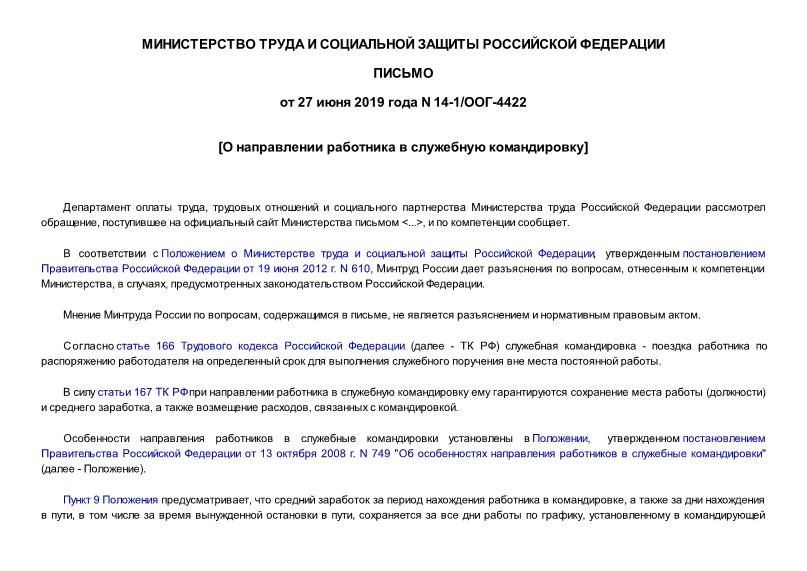 МИНИСТЕРСТВО ТРУДА И СОЦИАЛЬНОЙ ЗАЩИТЫ РОССИЙСКОЙ ФЕДЕРАЦИИ

ПИСЬМО

от 27 июня 2019 года N 14-1/ООГ-4422

[О направлении работника в служебную командировку]

Департамент оплаты труда, трудовых отношений и социального партнерства Министерства труда Российской Федерации рассмотрел обращение, поступившее на официальный сайт Министерства письмом <...>, и по компетенции сообщает.

В соответствии с Положением о Министерстве труда и социальной защиты Российской Федерации, утвержденным постановлением Правительства Российской Федерации от 19 июня 2012 г. N 610, Минтруд России дает разъяснения по вопросам, отнесенным к компетенции Министерства, в случаях, предусмотренных законодательством Российской Федерации.

Мнение Минтруда России по вопросам, содержащимся в письме, не является разъяснением и нормативным правовым актом.

Согласно статье 166 Трудового кодекса Российской Федерации (далее - ТК РФ) служебная командировка - поездка работника по распоряжению работодателя на определенный срок для выполнения служебного поручения вне места постоянной работы.

В силу статьи 167 ТК РФ при направлении работника в служебную командировку ему гарантируются сохранение места работы (должности) и среднего заработка, а также возмещение расходов, связанных с командировкой.

Особенности направления работников в служебные командировки установлены в Положении, утвержденном постановлением Правительства Российской Федерации от 13 октября 2008 г. N 749 "Об особенностях направления работников в служебные командировки" (далее - Положение).

Пункт 9 Положения предусматривает, что средний заработок за период нахождения работника в командировке, а также за дни нахождения в пути, в том числе за время вынужденной остановки в пути, сохраняется за все дни работы по графику, установленному в командирующей